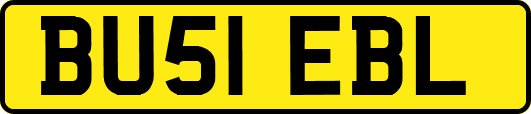 BU51 EBL